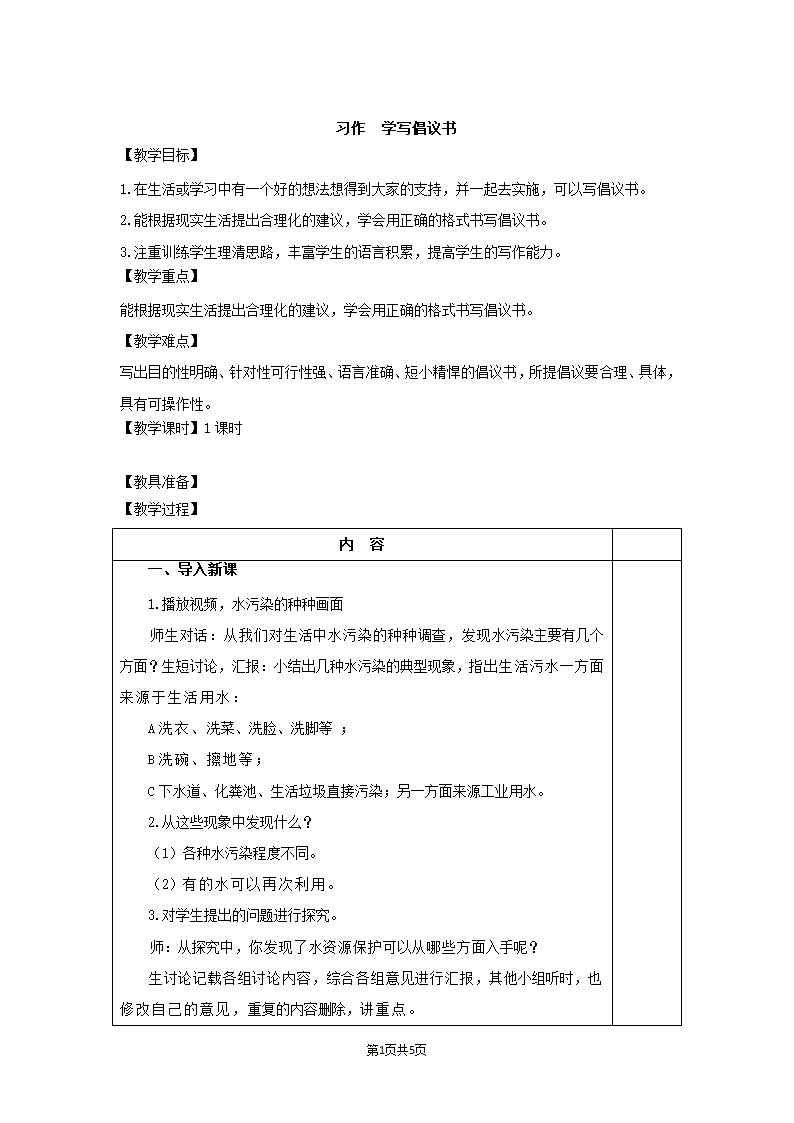 习作　学写倡议书

【教学目标】

1.在生活或学习中有一个好的想法想得到大家的支持，并一起去实施，可以写倡议书。

2.能根据现实生活提出合理化的建议，学会用正确的格式书写倡议书。

3.注重训练学生理清思路，丰富学生的语言积累，提高学生的写作能力。

【教学重点】

能根据现实生活提出合理化的建议，学会用正确的格式书写倡议书。

【教学难点】

写出目的性明确、针对性可行性强、语言准确、短小精悍的倡议书，所提倡议要合理、具体，具有可操作性。

【教学课时】1课时

【教具准备】

【教学过程】

| 内　容 | |
|---|---|
| 一、导入新课<br>1.播放视频，水污染的种种画面<br>师生对话：从我们对生活中水污染的种种调查，发现水污染主要有几个方面？生短讨论，汇报：小结出几种水污染的典型现象，指出生活污水一方面来源于生活用水：<br>A洗衣、洗菜、洗脸、洗脚等 ；<br>B洗碗、擦地等；<br>C下水道、化粪池、生活垃圾直接污染；另一方面来源工业用水。<br>2.从这些现象中发现什么？<br>（1）各种水污染程度不同。<br>（2）有的水可以再次利用。<br>3.对学生提出的问题进行探究。<br>师：从探究中，你发现了水资源保护可以从哪些方面入手呢？<br>生讨论记载各组讨论内容，综合各组意见进行汇报，其他小组听时，也修改自己的意见，重复的内容删除，讲重点。 | |

第1页共5页